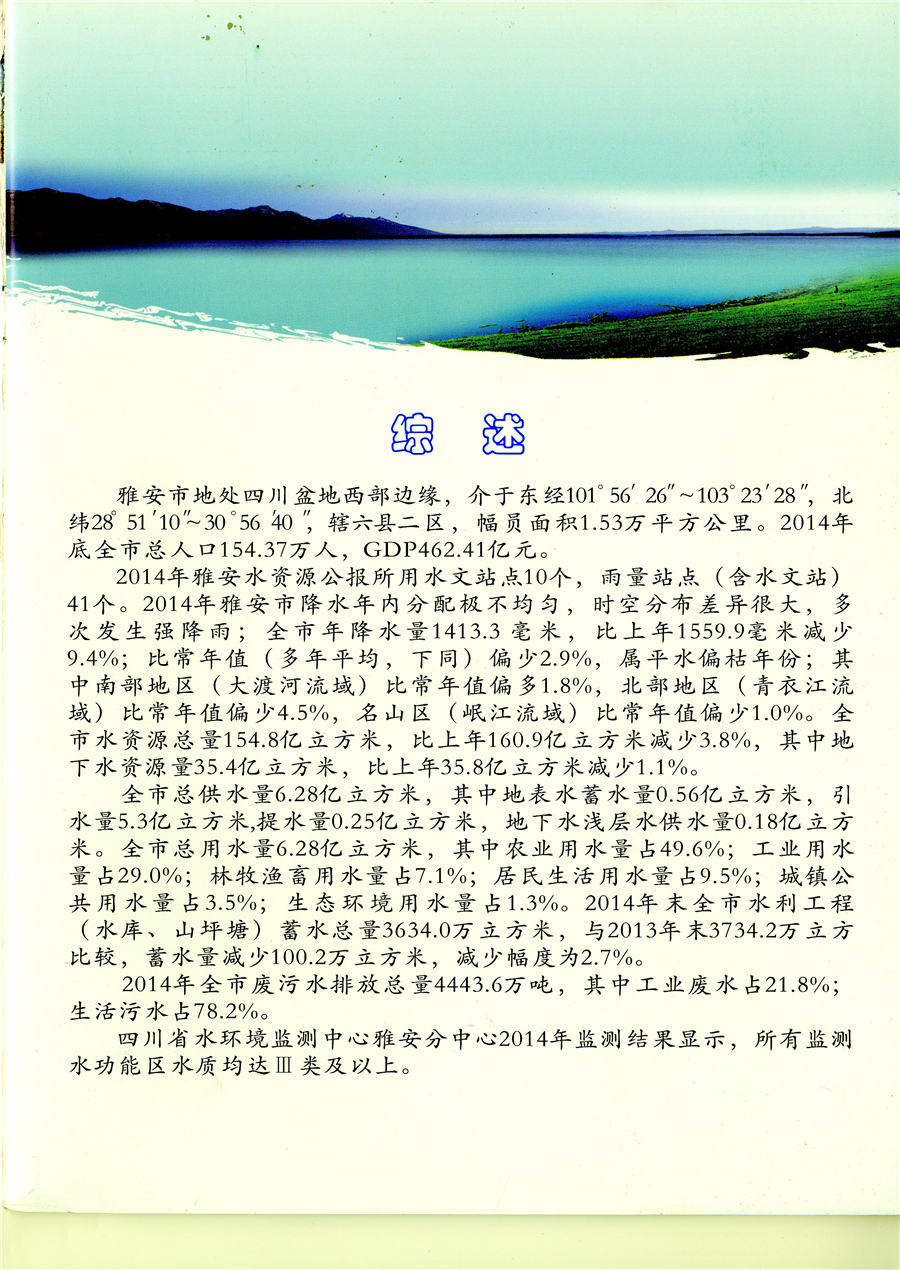 综　述

雅安市地处四川盆地西部边缘，介于东经101°56′26″～103°23′28″，北纬28°51′10″～30°56′40″，辖六县二区，幅员面积1.53万平方公里。2014年底全市总人口154.37万人，GDP462.41亿元。

2014年雅安水资源公报所用水文站点10个，雨量站点（含水文站）41个。2014年雅安市降水年内分配极不均匀，时空分布差异很大，多次发生强降雨；全市年降水量1413.3毫米，比上年1559.9毫米减少9.4%；比常年值（多年平均，下同）偏少2.9%，属平水偏枯年份；其中南部地区（大渡河流域）比常年值偏多1.8%，北部地区（青衣江流域）比常年值偏少4.5%，名山区（岷江流域）比常年值偏少1.0%。全市水资源总量154.8亿立方米，比上年160.9亿立方米减少3.8%，其中地下水资源量35.4亿立方米，比上年35.8亿立方米减少1.1%。

全市总供水量6.28亿立方米，其中地表水蓄水量0.56亿立方米，引水量5.3亿立方米,提水量0.25亿立方米，地下水浅层水供水量0.18亿立方米。全市总用水量6.28亿立方米，其中农业用水量占49.6%；工业用水量占29.0%；林牧渔畜用水量占7.1%；居民生活用水量占9.5%；城镇公共用水量占3.5%；生态环境用水量占1.3%。2014年末全市水利工程（水库、山坪塘）蓄水总量3634.0万立方米，与2013年末3734.2万立方比较，蓄水量减少100.2万立方米，减少幅度为2.7%。

2014年全市废污水排放总量4443.6万吨，其中工业废水占21.8%；生活污水占78.2%。

四川省水环境监测中心雅安分中心2014年监测结果显示，所有监测水功能区水质均达Ⅲ类及以上。